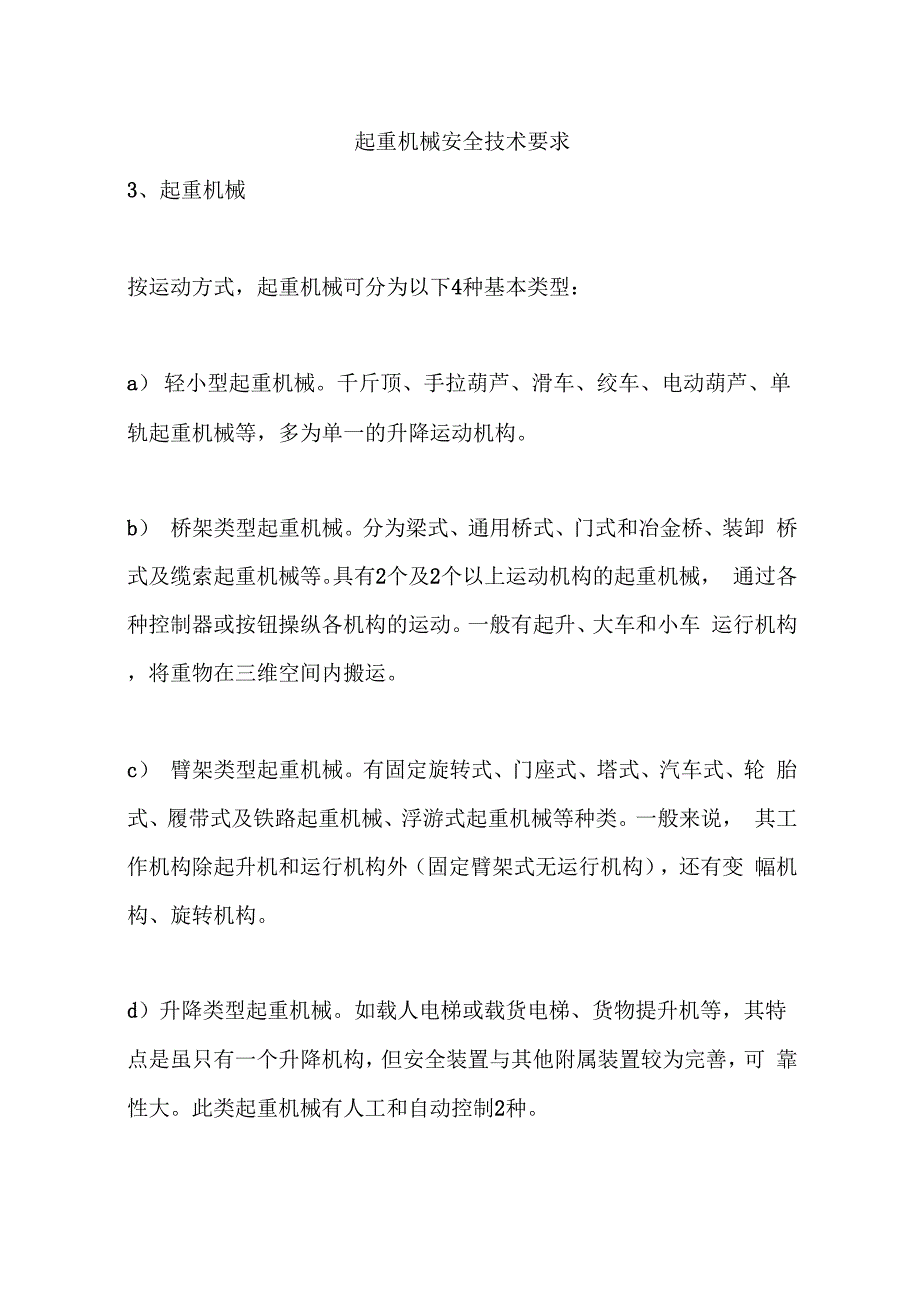 起重机械安全技术要求

3、起重机械

按运动方式，起重机械可分为以下4种基本类型：

a）轻小型起重机械。千斤顶、手拉葫芦、滑车、绞车、电动葫芦、单轨起重机械等，多为单一的升降运动机构。

b） 桥架类型起重机械。分为梁式、通用桥式、门式和冶金桥、装卸 桥式及缆索起重机械等。具有2个及2个以上运动机构的起重机械， 通过各种控制器或按钮操纵各机构的运动。一般有起升、大车和小车 运行机构，将重物在三维空间内搬运。

c） 臂架类型起重机械。有固定旋转式、门座式、塔式、汽车式、轮 胎式、履带式及铁路起重机械、浮游式起重机械等种类。一般来说， 其工作机构除起升机和运行机构外（固定臂架式无运行机构），还有变 幅机构、旋转机构。

d）升降类型起重机械。如载人电梯或载货电梯、货物提升机等，其特点是虽只有一个升降机构，但安全装置与其他附属装置较为完善，可 靠性大。此类起重机械有人工和自动控制2种。